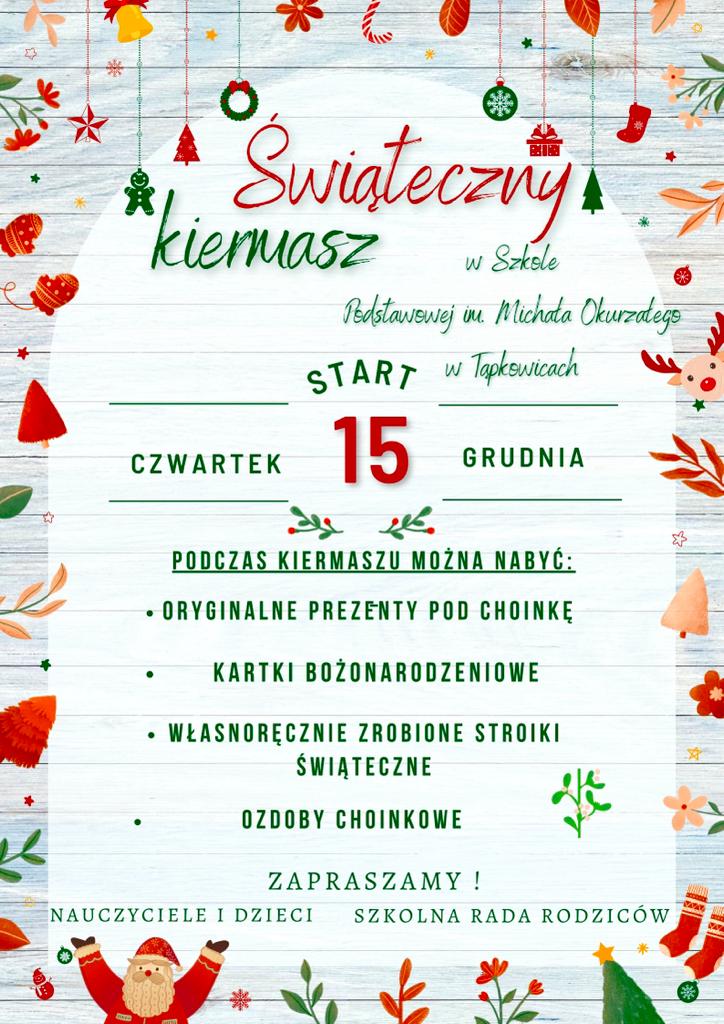 Świąteczny kiermasz

w Szkole Podstawowej im. Michała Okurzałego w Tąpkowicach

START

CZWARTEK 15 GRUDNIA

PODCZAS KIERMASZU MOŻNA NABYĆ:

• ORYGINALNE PREZENTY POD CHOINKĘ

• KARTKI BOŻONARODZENIOWE

• WŁASNORĘCZNIE ZROBIONE STROIKI ŚWIĄTECZNE

• OZDOBY CHOINKOWE

ZAPRASZAMY !

NAUCZYCIELE I DZIECI SZKOLNA RADA RODZICÓW